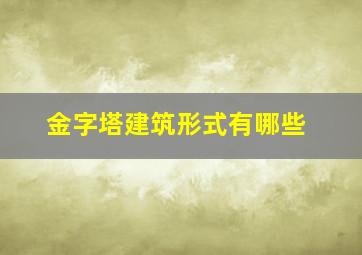 金字塔建筑形式有哪些